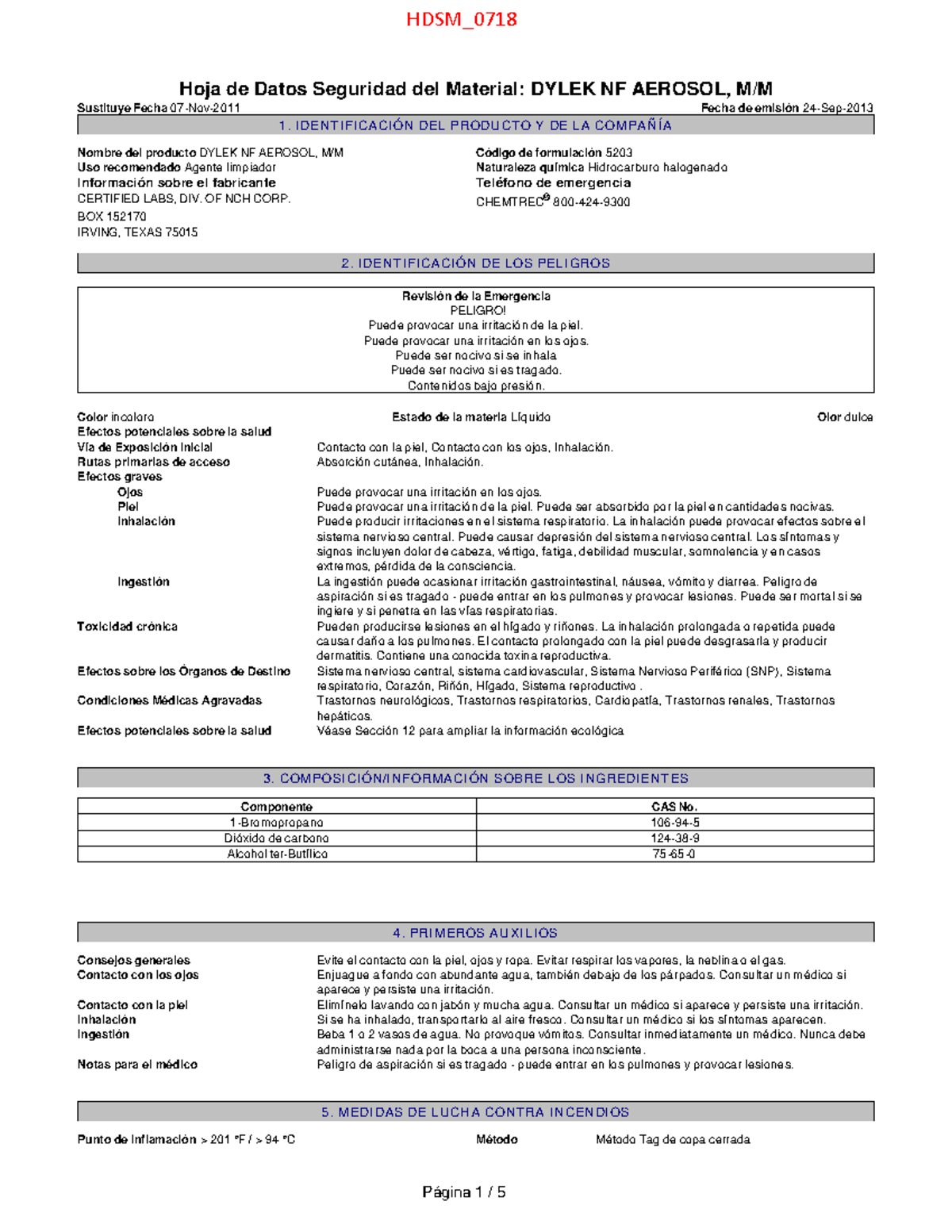 HDSM_0718

Hoja de Datos Seguridad del Material: DYLEK NF AEROSOL, M/M

Sustituye Fecha 07-Nov-2011

Fecha de emisión 24-Sep-2013

1. IDENTIFICACIÓN DEL PRODUCTO Y DE LA COMPAÑÍA

Nombre del producto DYLEK NF AEROSOL, M/M
Uso recomendado Agente limpiador
Información sobre el fabricante
CERTIFIED LABS, DIV. OF NCH CORP.
BOX 152170
IRVING, TEXAS 75015

Código de formulación 5203
Naturaleza química Hidrocarburo halogenado
Teléfono de emergencia
CHEMTREC® 800-424-9300

2. IDENTIFICACIÓN DE LOS PELIGROS

Revisión de la Emergencia
PELIGRO!
Puede provocar una irritación de la piel.
Puede provocar una irritación en los ojos.
Puede ser nocivo si se inhala
Puede ser nocivo si es tragado.
Contenidos bajo presión.

Color incoloro
Estado de la materia Líquido
Olor dulce

Efectos potenciales sobre la salud
Vía de Exposición Inicial
Contacto con la piel, Contacto con los ojos, Inhalación.
Rutas primarias de acceso
Absorción cutánea, Inhalación.
Efectos graves
Ojos
Puede provocar una irritación en los ojos.
Piel
Puede provocar una irritación de la piel. Puede ser absorbido por la piel en cantidades nocivas.
Inhalación
Puede producir irritaciones en el sistema respiratorio. La inhalación puede provocar efectos sobre el sistema nervioso central. Puede causar depresión del sistema nervioso central. Los síntomas y signos incluyen dolor de cabeza, vértigo, fatiga, debilidad muscular, somnolencia y en casos extremos, pérdida de la consciencia.
Ingestión
La ingestión puede ocasionar irritación gastrointestinal, náusea, vómito y diarrea. Peligro de aspiración si es tragado - puede entrar en los pulmones y provocar lesiones. Puede ser mortal si se ingiere y si penetra en las vías respiratorias.
Toxicidad crónica
Pueden producirse lesiones en el hígado y riñones. La inhalación prolongada o repetida puede causar daño a los pulmones. El contacto prolongado con la piel puede desgrasarla y producir dermatitis. Contiene una conocida toxina reproductiva.
Efectos sobre los Órganos de Destino
Sistema nervioso central, sistema cardiovascular, Sistema Nervioso Periférico (SNP), Sistema respiratorio, Corazón, Riñón, Hígado, Sistema reproductivo .
Condiciones Médicas Agravadas
Trastornos neurológicos, Trastornos respiratorios, Cardiopatía, Trastornos renales, Trastornos hepáticos.
Efectos potenciales sobre la salud
Véase Sección 12 para ampliar la información ecológica

3. COMPOSICIÓN/INFORMACIÓN SOBRE LOS INGREDIENTES

| Componente | CAS No. |
|---|---|
| 1-Bromopropano | 106-94-5 |
| Dióxido de carbono | 124-38-9 |
| Alcohol ter-Butílico | 75-65-0 |

4. PRIMEROS AUXILIOS

Consejos generales
Evite el contacto con la piel, ojos y ropa. Evitar respirar los vapores, la neblina o el gas.
Contacto con los ojos
Enjuague a fondo con abundante agua, también debajo de los párpados. Consultar un médico si aparece y persiste una irritación.
Contacto con la piel
Elimínelo lavando con jabón y mucha agua. Consultar un médico si aparece y persiste una irritación.
Inhalación
Si se ha inhalado, transportarlo al aire fresco. Consultar un médico si los síntomas aparecen.
Ingestión
Beba 1 o 2 vasos de agua. No provoque vómitos. Consultar inmediatamente un médico. Nunca debe administrarse nada por la boca a una persona inconsciente.
Notas para el médico
Peligro de aspiración si es tragado - puede entrar en los pulmones y provocar lesiones.

5. MEDIDAS DE LUCHA CONTRA INCENDIOS

Punto de Inflamación > 201 °F / > 94 °C
Método
Método Tag de copa cerrada

Página 1 / 5